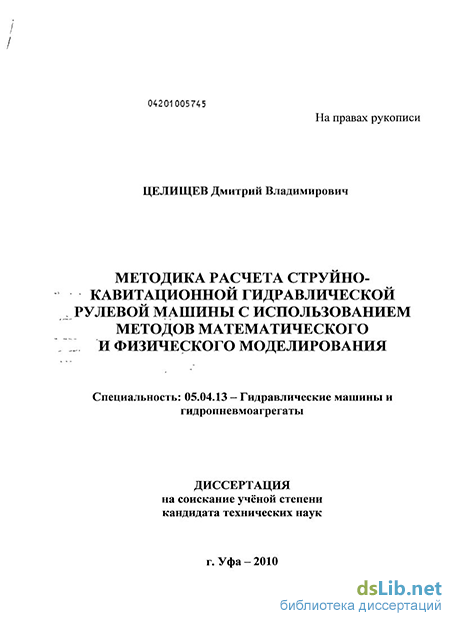 04201005745

На правах рукописи

ЦЕЛИЩЕВ Дмитрий Владимирович

МЕТОДИКА РАСЧЕТА СТРУЙНО-КАВИТАЦИОННОЙ ГИДРАВЛИЧЕСКОЙ РУЛЕВОЙ МАШИНЫ С ИСПОЛЬЗОВАНИЕМ МЕТОДОВ МАТЕМАТИЧЕСКОГО И ФИЗИЧЕСКОГО МОДЕЛИРОВАНИЯ

Специальность: 05.04.13 – Гидравлические машины и гидропневмоагрегаты

ДИССЕРТАЦИЯ
на соискание учёной степени
кандидата технических наук

г. Уфа – 2010

dsLib.net
библиотека диссертаций